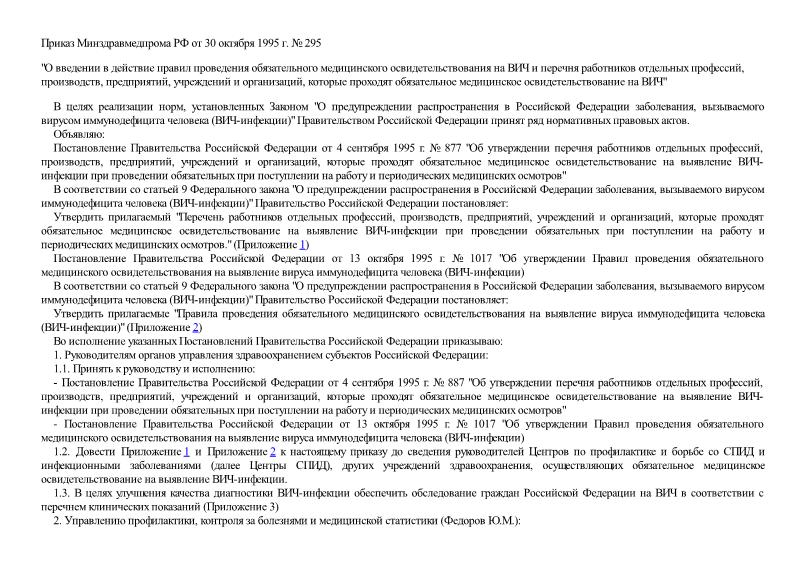 Приказ Минздравмедпрома РФ от 30 октября 1995 г. № 295

"О введении в действие правил проведения обязательного медицинского освидетельствования на ВИЧ и перечня работников отдельных профессий, производств, предприятий, учреждений и организаций, которые проходят обязательное медицинское освидетельствование на ВИЧ"

В целях реализации норм, установленных Законом "О предупреждении распространения в Российской Федерации заболевания, вызываемого вирусом иммунодефицита человека (ВИЧ-инфекции)" Правительством Российской Федерации принят ряд нормативных правовых актов.

Объявляю:

Постановление Правительства Российской Федерации от 4 сентября 1995 г. № 877 "Об утверждении перечня работников отдельных профессий, производств, предприятий, учреждений и организаций, которые проходят обязательное медицинское освидетельствование на выявление ВИЧ-инфекции при проведении обязательных при поступлении на работу и периодических медицинских осмотров"

В соответствии со статьей 9 Федерального закона "О предупреждении распространения в Российской Федерации заболевания, вызываемого вирусом иммунодефицита человека (ВИЧ-инфекции)" Правительство Российской Федерации постановляет:

Утвердить прилагаемый "Перечень работников отдельных профессий, производств, предприятий, учреждений и организаций, которые проходят обязательное медицинское освидетельствование на выявление ВИЧ-инфекции при проведении обязательных при поступлении на работу и периодических медицинских осмотров." (Приложение 1)

Постановление Правительства Российской Федерации от 13 октября 1995 г. № 1017 "Об утверждении Правил проведения обязательного медицинского освидетельствования на выявление вируса иммунодефицита человека (ВИЧ-инфекции)

В соответствии со статьей 9 Федерального закона "О предупреждении распространения в Российской Федерации заболевания, вызываемого вирусом иммунодефицита человека (ВИЧ-инфекции)" Правительство Российской Федерации постановляет:

Утвердить прилагаемые "Правила проведения обязательного медицинского освидетельствования на выявление вируса иммунодефицита человека (ВИЧ-инфекции)" (Приложение 2)

Во исполнение указанных Постановлений Правительства Российской Федерации приказываю:

1. Руководителям органов управления здравоохранением субъектов Российской Федерации:

1.1. Принять к руководству и исполнению:

- Постановление Правительства Российской Федерации от 4 сентября 1995 г. № 887 "Об утверждении перечня работников отдельных профессий, производств, предприятий, учреждений и организаций, которые проходят обязательное медицинское освидетельствование на выявление ВИЧ-инфекции при проведении обязательных при поступлении на работу и периодических медицинских осмотров"

- Постановление Правительства Российской Федерации от 13 октября 1995 г. № 1017 "Об утверждении Правил проведения обязательного медицинского освидетельствования на выявление вируса иммунодефицита человека (ВИЧ-инфекции)

1.2. Довести Приложение 1 и Приложение 2 к настоящему приказу до сведения руководителей Центров по профилактике и борьбе со СПИД и инфекционными заболеваниями (далее Центры СПИД), других учреждений здравоохранения, осуществляющих обязательное медицинское освидетельствование на выявление ВИЧ-инфекции.

1.3. В целях улучшения качества диагностики ВИЧ-инфекции обеспечить обследование граждан Российской Федерации на ВИЧ в соответствии с перечнем клинических показаний (Приложение 3)

2. Управлению профилактики, контроля за болезнями и медицинской статистики (Федоров Ю.М.):